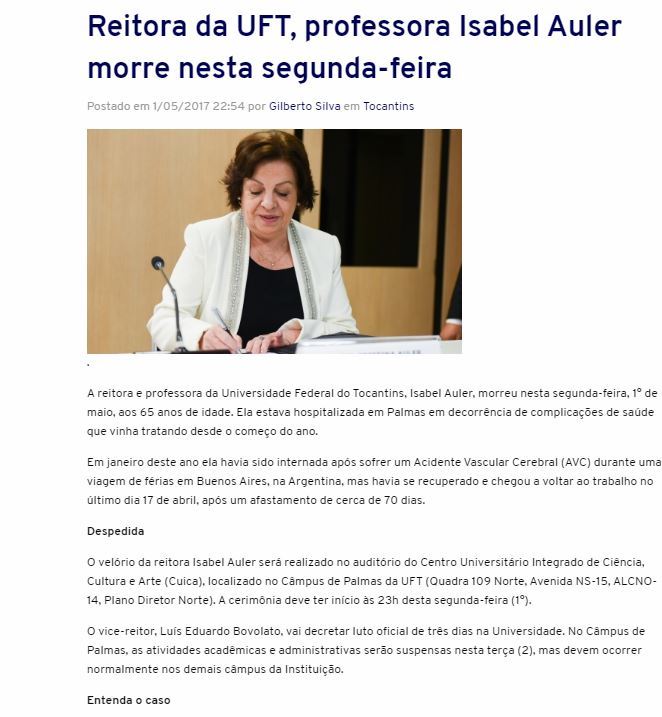 Reitora da UFT, professora Isabel Auler morre nesta segunda-feira

Postado em 1/05/2017 22:54 por Gilberto Silva em Tocantins

.

A reitora e professora da Universidade Federal do Tocantins, Isabel Auler, morreu nesta segunda-feira, 1º de maio, aos 65 anos de idade. Ela estava hospitalizada em Palmas em decorrência de complicações de saúde que vinha tratando desde o começo do ano.

Em janeiro deste ano ela havia sido internada após sofrer um Acidente Vascular Cerebral (AVC) durante uma viagem de férias em Buenos Aires, na Argentina, mas havia se recuperado e chegou a voltar ao trabalho no último dia 17 de abril, após um afastamento de cerca de 70 dias.

Despedida

O velório da reitora Isabel Auler será realizado no auditório do Centro Universitário Integrado de Ciência, Cultura e Arte (Cuica), localizado no Câmpus de Palmas da UFT (Quadra 109 Norte, Avenida NS-15, ALCNO-14, Plano Diretor Norte). A cerimônia deve ter início às 23h desta segunda-feira (1º).

O vice-reitor, Luís Eduardo Bovolato, vai decretar luto oficial de três dias na Universidade. No Câmpus de Palmas, as atividades acadêmicas e administrativas serão suspensas nesta terça (2), mas devem ocorrer normalmente nos demais câmpus da Instituição.

Entenda o caso